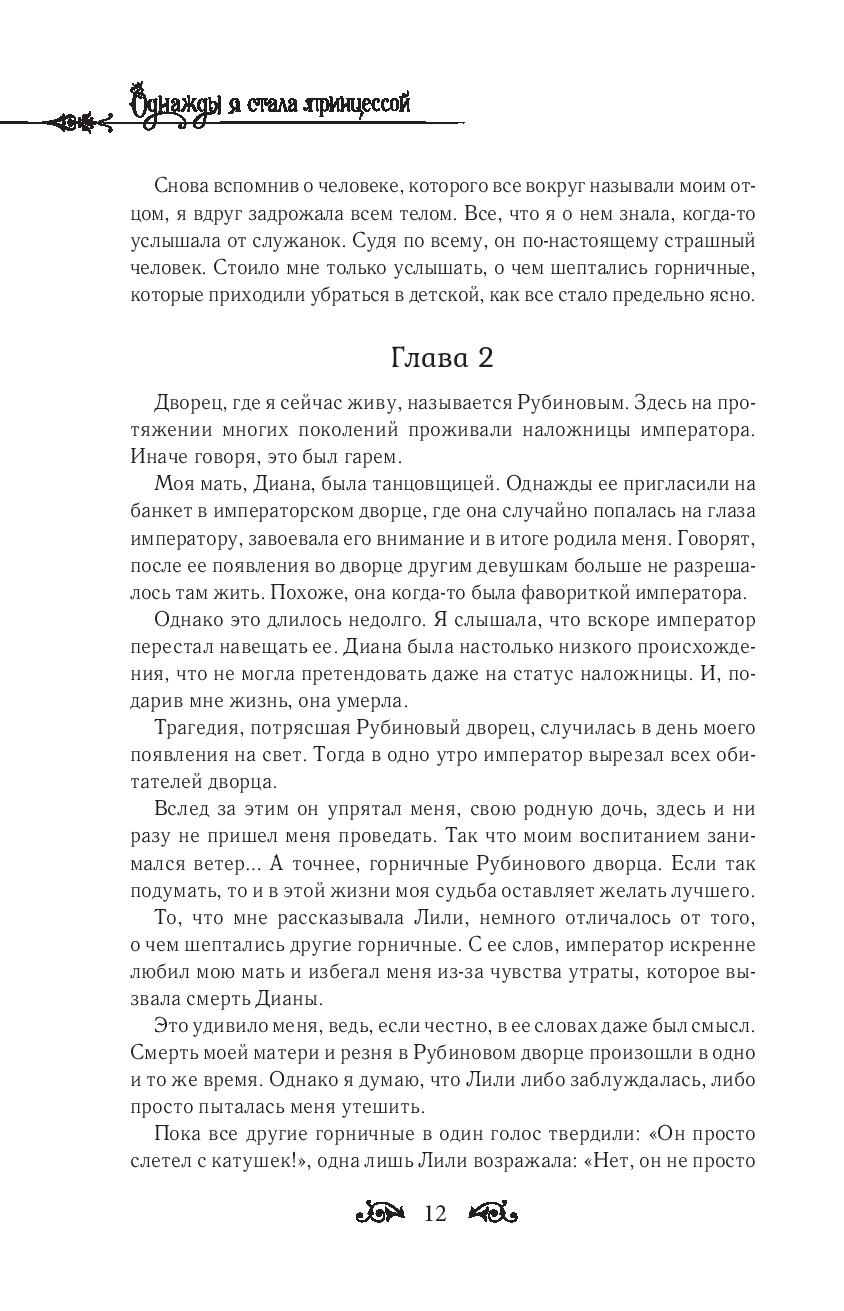 Однажды я стала принцессой

Снова вспомнив о человеке, которого все вокруг называли моим отцом, я вдруг задрожала всем телом. Все, что я о нем знала, когда-то услышала от служанок. Судя по всему, он по-настоящему страшный человек. Стоило мне только услышать, о чем шептались горничные, которые приходили убраться в детской, как все стало предельно ясно.

Глава 2

Дворец, где я сейчас живу, называется Рубиновым. Здесь на протяжении многих поколений проживали наложницы императора. Иначе говоря, это был гарем.

Моя мать, Диана, была танцовщицей. Однажды ее пригласили на банкет в императорском дворце, где она случайно попалась на глаза императору, завоевала его внимание и в итоге родила меня. Говорят, после ее появления во дворце другим девушкам больше не разрешалось там жить. Похоже, она когда-то была фавориткой императора.

Однако это длилось недолго. Я слышала, что вскоре император перестал навещать ее. Диана была настолько низкого происхождения, что не могла претендовать даже на статус наложницы. И, подарив мне жизнь, она умерла.

Трагедия, потрясшая Рубиновый дворец, случилась в день моего появления на свет. Тогда в одно утро император вырезал всех обитателей дворца.

Вслед за этим он упрятал меня, свою родную дочь, здесь и ни разу не пришел меня проведать. Так что моим воспитанием занимался ветер... А точнее, горничные Рубинового дворца. Если так подумать, то и в этой жизни моя судьба оставляет желать лучшего.

То, что мне рассказывала Лили, немного отличалось от того, о чем шептались другие горничные. С ее слов, император искренне любил мою мать и избегал меня из-за чувства утраты, которое вызвала смерть Дианы.

Это удивило меня, ведь, если честно, в ее словах даже был смысл. Смерть моей матери и резня в Рубиновом дворце произошли в одно и то же время. Однако я думаю, что Лили либо заблуждалась, либо просто пыталась меня утешить.

Пока все другие горничные в один голос твердили: «Он просто слетел с катушек!», одна лишь Лили возражала: «Нет, он не просто

12